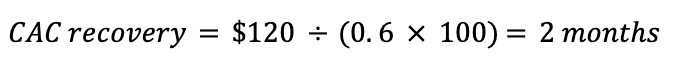 $CAC\ recovery = \$120 \div (0.6 \times 100) = 2\ months$